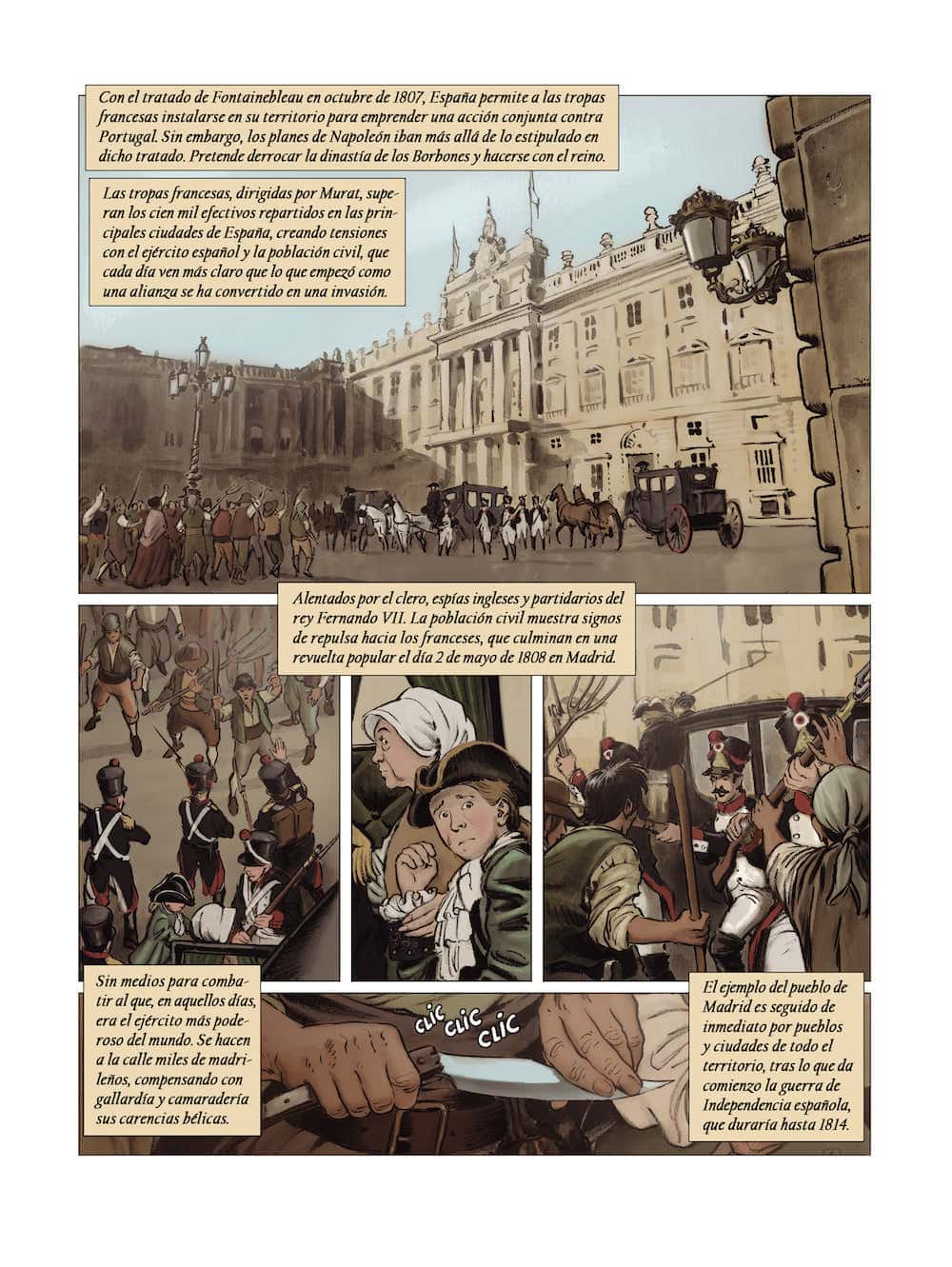 Con el tratado de Fontainebleau en octubre de 1807, España permite a las tropas francesas instalarse en su territorio para emprender una acción conjunta contra Portugal. Sin embargo, los planes de Napoleón iban más allá de lo estipulado en dicho tratado. Pretende derrocar la dinastía de los Borbones y hacerse con el reino.

Las tropas francesas, dirigidas por Murat, superan los cien mil efectivos repartidos en las principales ciudades de España, creando tensiones con el ejército español y la población civil, que cada día ven más claro que lo que empezó como una alianza se ha convertido en una invasión.

Alentados por el clero, espías ingleses y partidarios del rey Fernando VII. La población civil muestra signos de repulsa hacia los franceses, que culminan en una revuelta popular el día 2 de mayo de 1808 en Madrid.

Sin medios para combatir al que, en aquellos días, era el ejército más poderoso del mundo. Se hacen a la calle miles de madrileños, compensando con gallardía y camaradería sus carencias bélicas.

CLIC CLIC CLIC

El ejemplo del pueblo de Madrid es seguido de inmediato por pueblos y ciudades de todo el territorio, tras lo que da comienzo la guerra de Independencia española, que duraría hasta 1814.